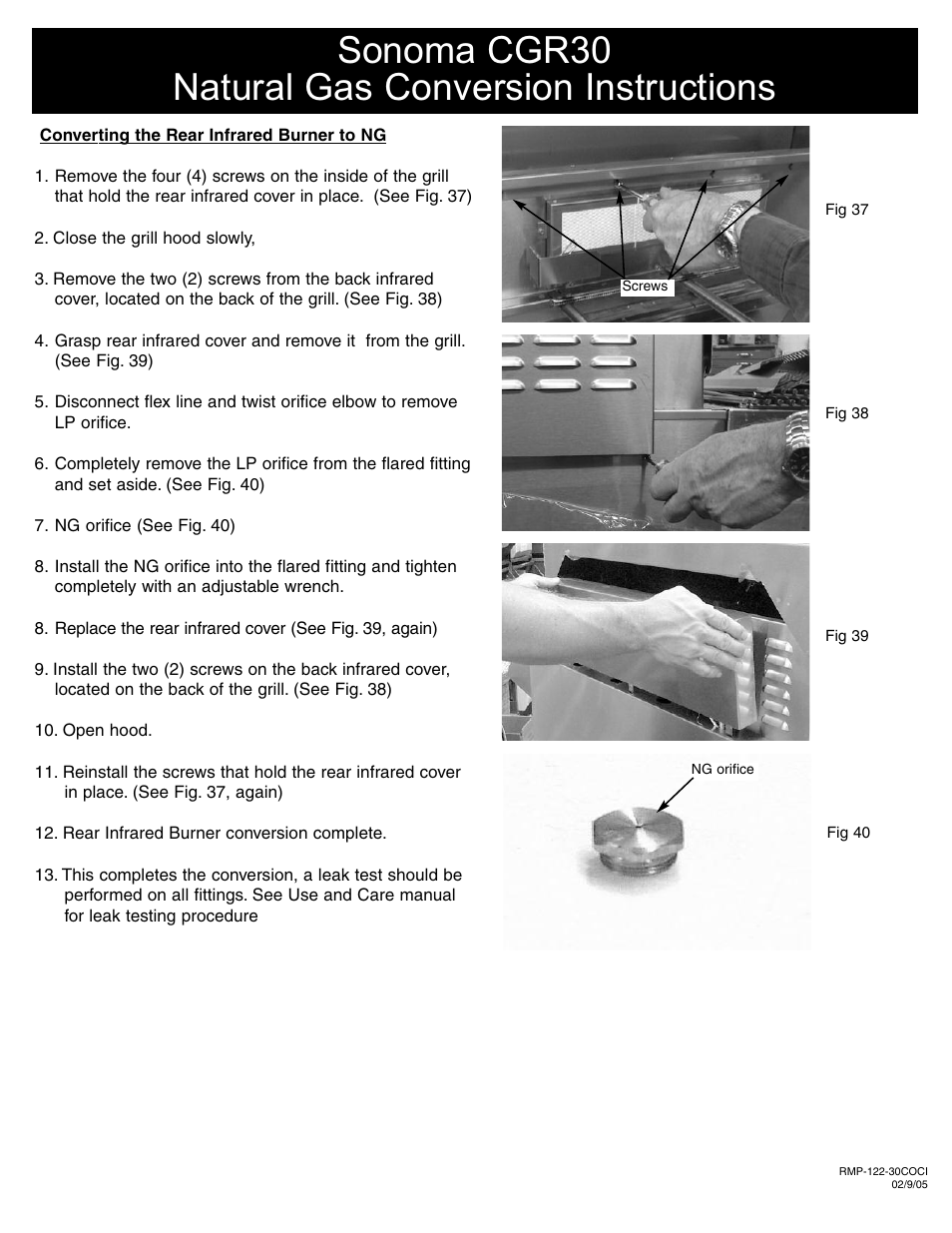 Sonoma CGR30
Natural Gas Conversion Instructions

Converting the Rear Infrared Burner to NG

1. Remove the four (4) screws on the inside of the grill that hold the rear infrared cover in place. (See Fig. 37)

2. Close the grill hood slowly,

3. Remove the two (2) screws from the back infrared cover, located on the back of the grill. (See Fig. 38)

4. Grasp rear infrared cover and remove it from the grill. (See Fig. 39)

5. Disconnect flex line and twist orifice elbow to remove LP orifice.

6. Completely remove the LP orifice from the flared fitting and set aside. (See Fig. 40)

7. NG orifice (See Fig. 40)

8. Install the NG orifice into the flared fitting and tighten completely with an adjustable wrench.

8. Replace the rear infrared cover (See Fig. 39, again)

9. Install the two (2) screws on the back infrared cover, located on the back of the grill. (See Fig. 38)

10. Open hood.

11. Reinstall the screws that hold the rear infrared cover in place. (See Fig. 37, again)

12. Rear Infrared Burner conversion complete.

13. This completes the conversion, a leak test should be performed on all fittings. See Use and Care manual for leak testing procedure

Screws

Fig 37

Fig 38

Fig 39

NG orifice

Fig 40

RMP-122-30COCI
02/9/05